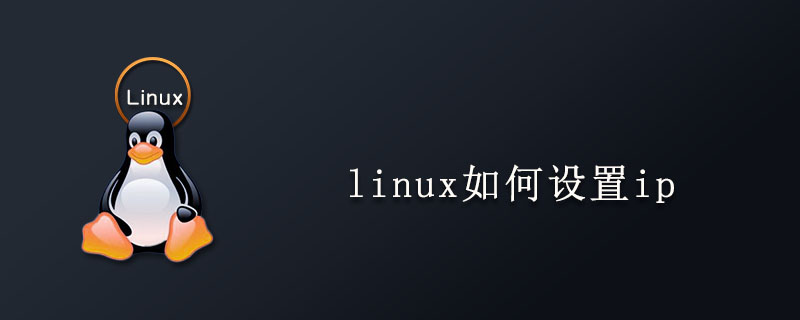 Linux

linux如何设置ip